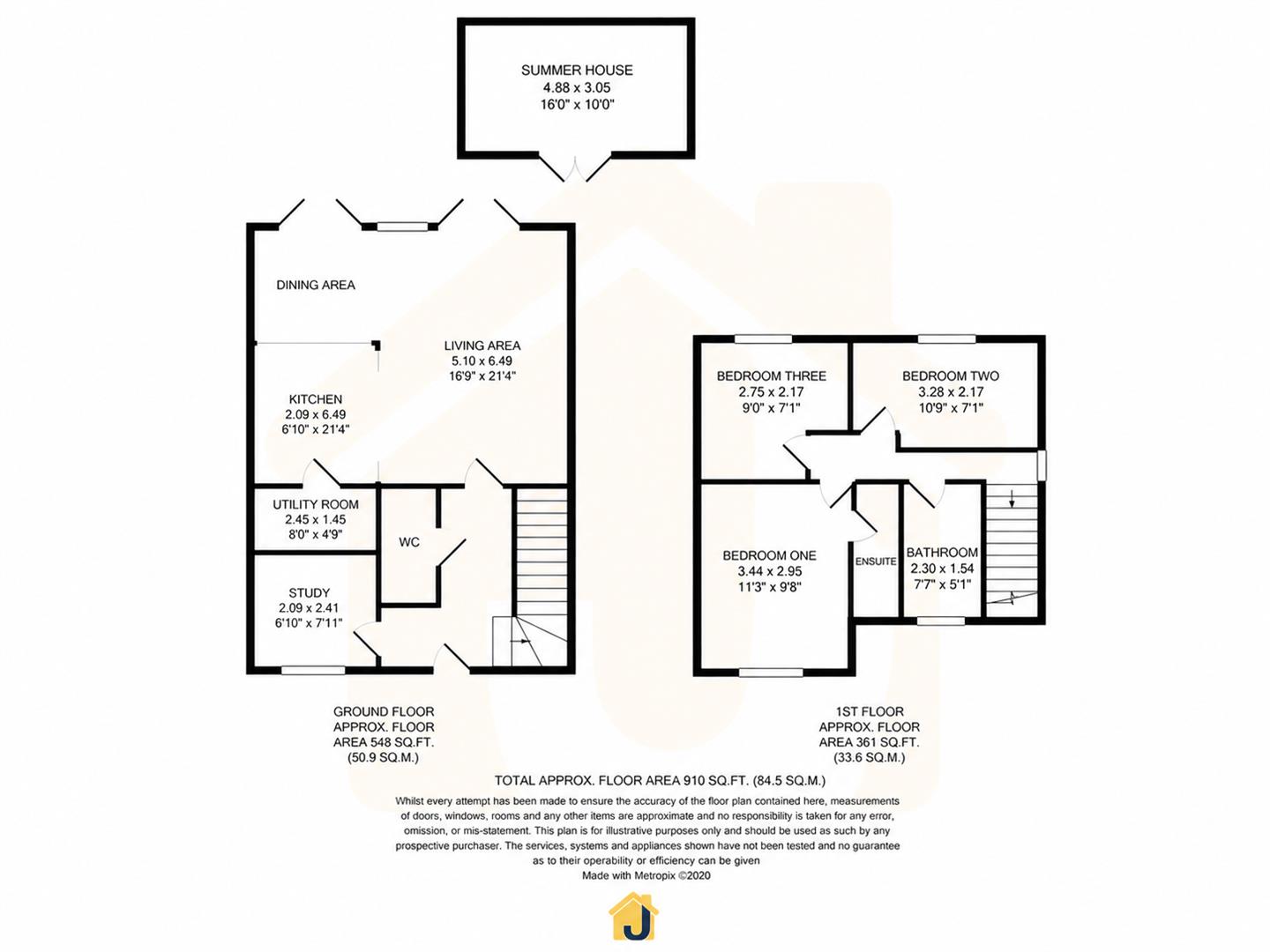 SUMMER HOUSE
4.88 x 3.05
16'0" x 10'0"

DINING AREA

LIVING AREA
5.10 x 6.49
16'9" x 21'4"

KITCHEN
2.09 x 6.49
6'10" x 21'4"

UTILITY ROOM
2.45 x 1.45
8'0" x 4'9"

WC

STUDY
2.09 x 2.41
6'10" x 7'11"

BEDROOM THREE
2.75 x 2.17
9'0" x 7'1"

BEDROOM TWO
3.28 x 2.17
10'9" x 7'1"

BEDROOM ONE
3.44 x 2.95
11'3" x 9'8"

ENSUITE

BATHROOM
2.30 x 1.54
7'7" x 5'1"

GROUND FLOOR
APPROX. FLOOR
AREA 548 SQ.FT.
(50.9 SQ.M.)

1ST FLOOR
APPROX. FLOOR
AREA 361 SQ.FT.
(33.6 SQ.M.)

TOTAL APPROX. FLOOR AREA 910 SQ.FT. (84.5 SQ.M.)

Whilst every attempt has been made to ensure the accuracy of the floor plan contained here, measurements of doors, windows, rooms and any other items are approximate and no responsibility is taken for any error, omission, or mis-statement. This plan is for illustrative purposes only and should be used as such by any prospective purchaser. The services, systems and appliances shown have not been tested and no guarantee as to their operability or efficiency can be given
Made with Metropix ©2020

J